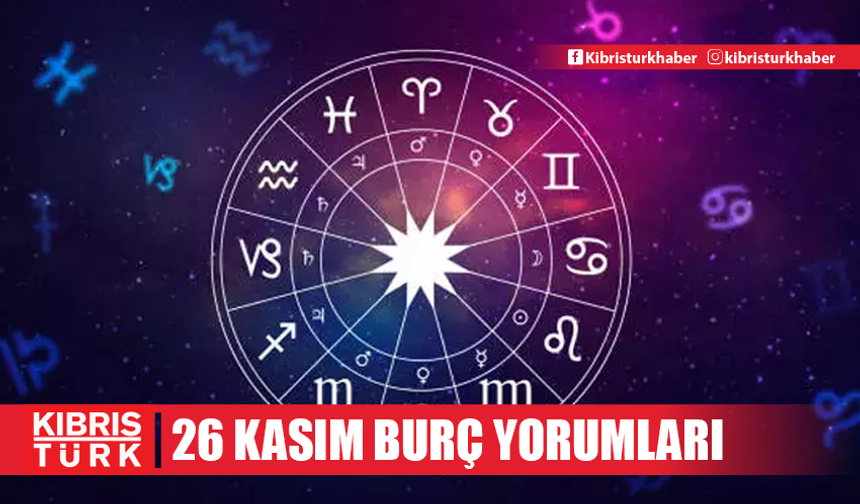 Kibristurkhaber kibristurkhaber

KIBRIS TÜRK 26 KASIM BURÇ YORUMLARI